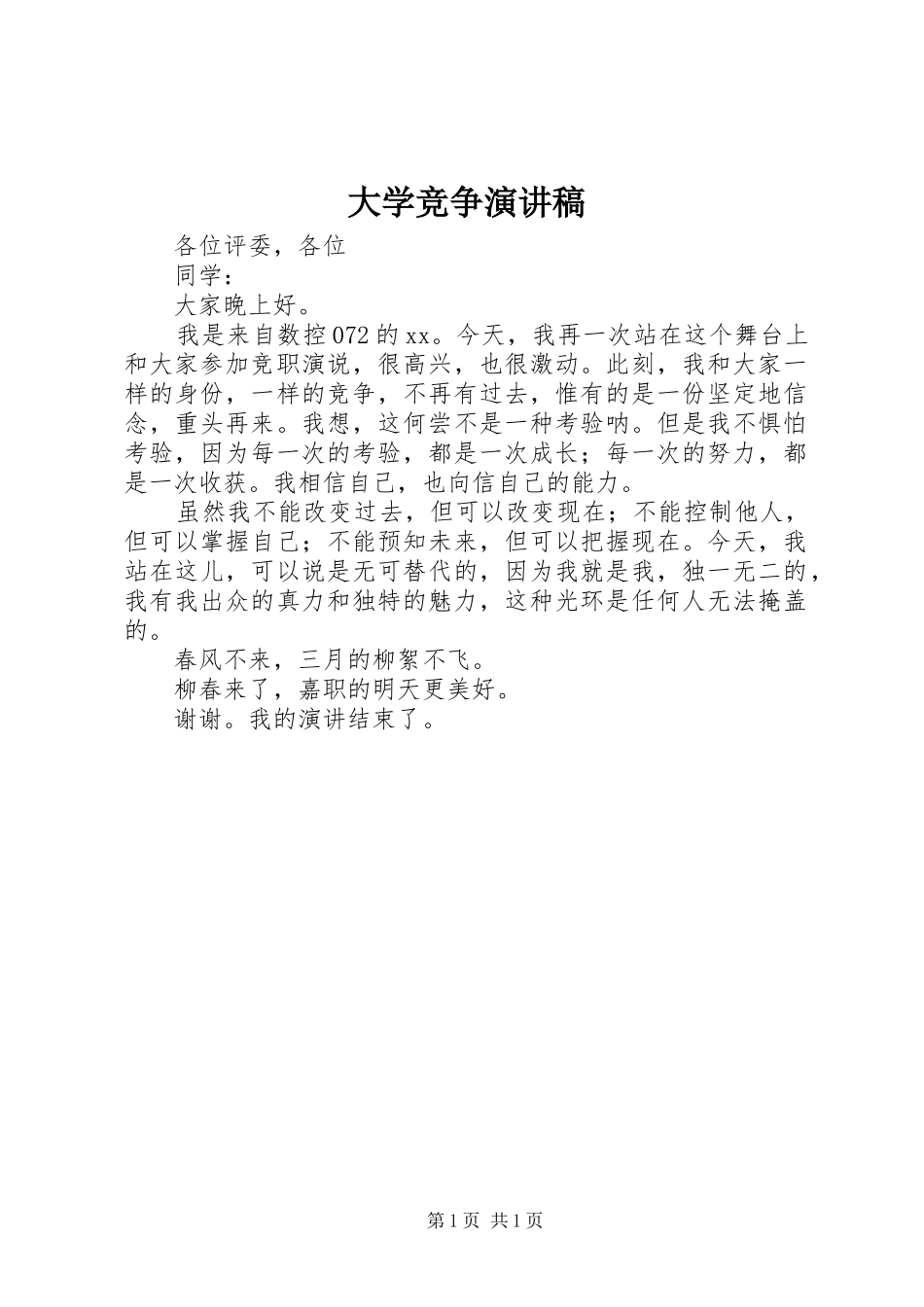 大学竞争演讲稿

各位评委，各位

同学：

大家晚上好。

我是来自数控072的xx。今天，我再一次站在这个舞台上和大家参加竞职演说，很高兴，也很激动。此刻，我和大家一样的身份，一样的竞争，不再有过去，惟有的是一份坚定地信念，重头再来。我想，这何尝不是一种考验呐。但是我不惧怕考验，因为每一次的考验，都是一次成长；每一次的努力，都是一次收获。我相信自己，也向信自己的能力。

虽然我不能改变过去，但可以改变现在；不能控制他人，但可以掌握自己；不能预知未来，但可以把握现在。今天，我站在这儿，可以说是无可替代的，因为我就是我，独一无二的，我有我出众的真力和独特的魅力，这种光环是任何人无法掩盖的。

春风不来，三月的柳絮不飞。

柳春来了，嘉职的明天更美好。

谢谢。我的演讲结束了。

第1页 共1页